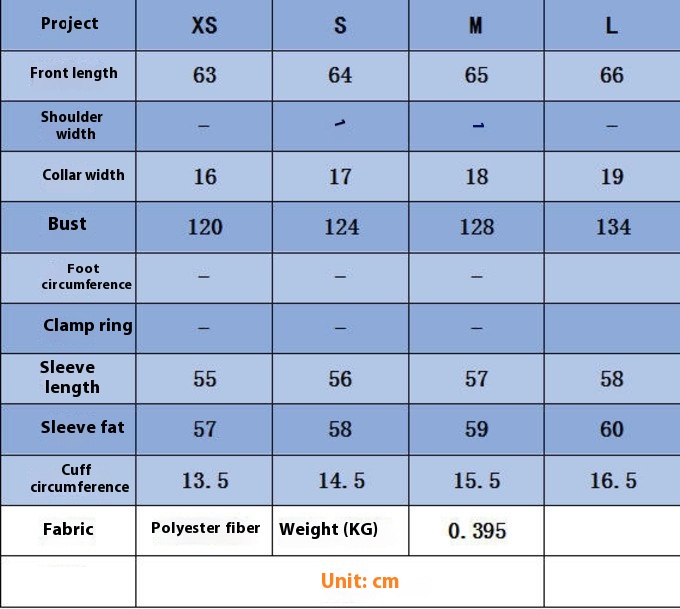 | Project | XS | S | M | L |
|---|---|---|---|---|
| Front length | 63 | 64 | 65 | 66 |
| Shoulder width | – | – | – | – |
| Collar width | 16 | 17 | 18 | 19 |
| Bust | 120 | 124 | 128 | 134 |
| Foot circumference | – | – | – | |
| Clamp ring | – | – | – | |
| Sleeve length | 55 | 56 | 57 | 58 |
| Sleeve fat | 57 | 58 | 59 | 60 |
| Cuff circumference | 13. 5 | 14. 5 | 15. 5 | 16. 5 |
| Fabric | Polyester fiber | Weight (KG) | 0. 395 | |
| | Unit: cm | | | |